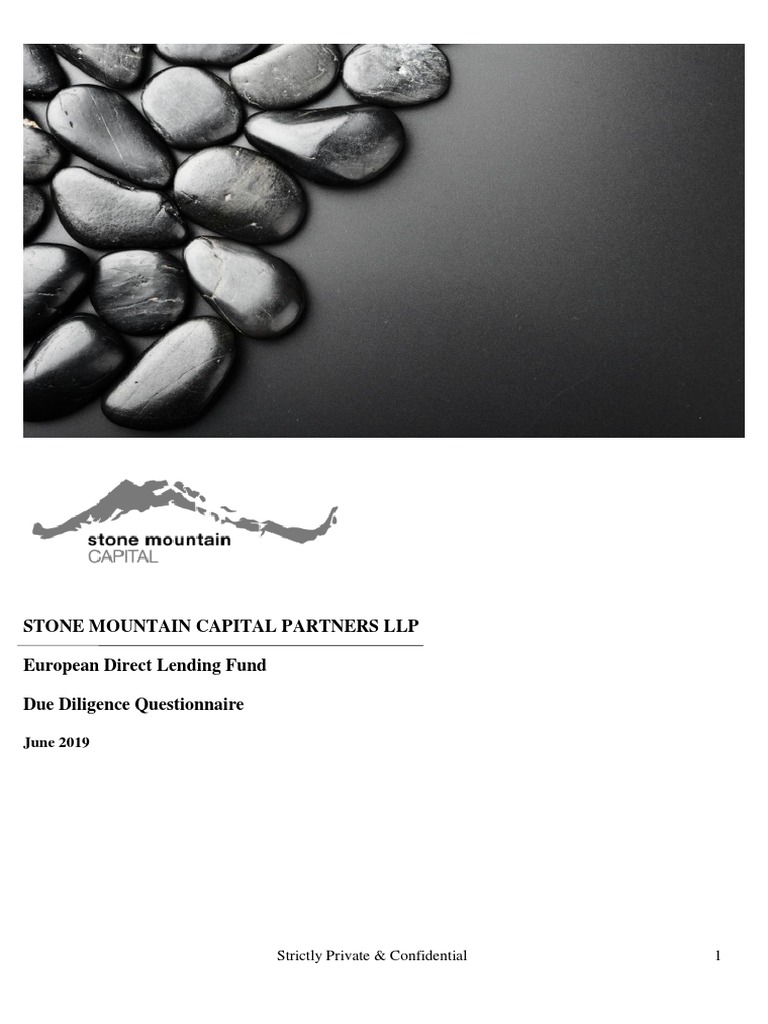 stone mountain
CAPITAL

STONE MOUNTAIN CAPITAL PARTNERS LLP

European Direct Lending Fund

Due Diligence Questionnaire

June 2019

Strictly Private & Confidential

1